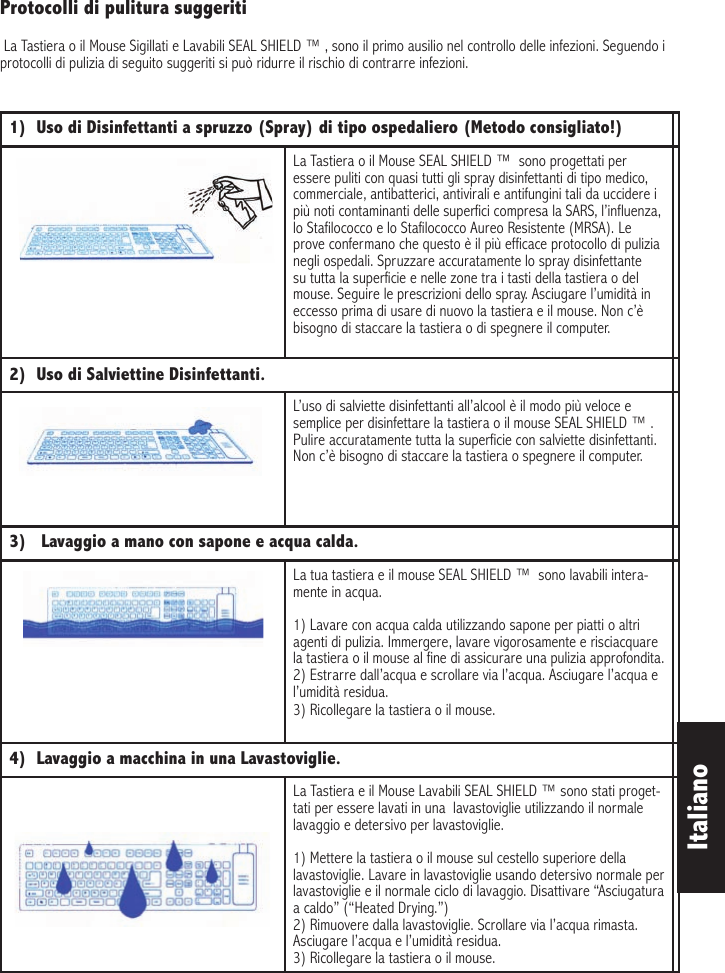 Protocolli di pulitura suggeriti

La Tastiera o il Mouse Sigillati e Lavabili SEAL SHIELD ™ , sono il primo ausilio nel controllo delle infezioni. Seguendo i protocolli di pulizia di seguito suggeriti si può ridurre il rischio di contrarre infezioni.

1) Uso di Disinfettanti a spruzzo (Spray) di tipo ospedaliero (Metodo consigliato!)

La Tastiera o il Mouse SEAL SHIELD ™ sono progettati per essere puliti con quasi tutti gli spray disinfettanti di tipo medico, commerciale, antibatterici, antivirali e antifungini tali da uccidere i più noti contaminanti delle superfici compresa la SARS, l'influenza, lo Stafilococco e lo Stafilococco Aureo Resistente (MRSA). Le prove confermano che questo è il più efficace protocollo di pulizia negli ospedali. Spruzzare accuratamente lo spray disinfettante su tutta la superficie e nelle zone tra i tasti della tastiera o del mouse. Seguire le prescrizioni dello spray. Asciugare l'umidità in eccesso prima di usare di nuovo la tastiera e il mouse. Non c'è bisogno di staccare la tastiera o di spegnere il computer.

2) Uso di Salviettine Disinfettanti.

L'uso di salviette disinfettanti all'alcool è il modo più veloce e semplice per disinfettare la tastiera o il mouse SEAL SHIELD ™ . Pulire accuratamente tutta la superficie con salviette disinfettanti. Non c'è bisogno di staccare la tastiera o spegnere il computer.

3) Lavaggio a mano con sapone e acqua calda.

La tua tastiera e il mouse SEAL SHIELD ™ sono lavabili interamente in acqua.

1) Lavare con acqua calda utilizzando sapone per piatti o altri agenti di pulizia. Immergere, lavare vigorosamente e risciacquare la tastiera o il mouse al fine di assicurare una pulizia approfondita.
2) Estrarre dall'acqua e scrollare via l'acqua. Asciugare l'acqua e l'umidità residua.
3) Ricollegare la tastiera o il mouse.

4) Lavaggio a macchina in una Lavastoviglie.

La Tastiera e il Mouse Lavabili SEAL SHIELD ™ sono stati progettati per essere lavati in una lavastoviglie utilizzando il normale lavaggio e detersivo per lavastoviglie.

1) Mettere la tastiera o il mouse sul cestello superiore della lavastoviglie. Lavare in lavastoviglie usando detersivo normale per lavastoviglie e il normale ciclo di lavaggio. Disattivare "Asciugatura a caldo" ("Heated Drying.")
2) Rimuovere dalla lavastoviglie. Scrollare via l'acqua rimasta. Asciugare l'acqua e l'umidità residua.
3) Ricollegare la tastiera o il mouse.

Italiano